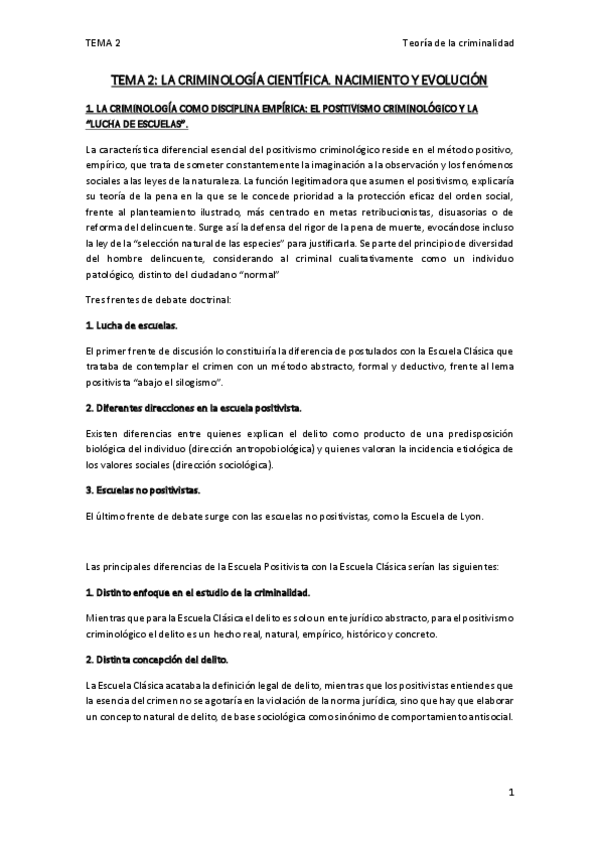 TEMA 2

Teoría de la criminalidad

TEMA 2: LA CRIMINOLOGÍA CIENTÍFICA. NACIMIENTO Y EVOLUCIÓN

1. LA CRIMINOLOGÍA COMO DISCIPLINA EMPÍRICA: EL POSITIVISMO CRIMINOLÓGICO Y LA "LUCHA DE ESCUELAS".

La característica diferencial esencial del positivismo criminológico reside en el método positivo, empírico, que trata de someter constantemente la imaginación a la observación y los fenómenos sociales a las leyes de la naturaleza. La función legitimadora que asumen el positivismo, explicaría su teoría de la pena en la que se le concede prioridad a la protección eficaz del orden social, frente al planteamiento ilustrado, más centrado en metas retribucionistas, disuasorias o de reforma del delincuente. Surge así la defensa del rigor de la pena de muerte, evocándose incluso la ley de la "selección natural de las especies" para justificarla. Se parte del principio de diversidad del hombre delincuente, considerando al criminal cualitativamente como un individuo patológico, distinto del ciudadano "normal"

Tres frentes de debate doctrinal:

1. Lucha de escuelas.

El primer frente de discusión lo constituiría la diferencia de postulados con la Escuela Clásica que trataba de contemplar el crimen con un método abstracto, formal y deductivo, frente al lema positivista "abajo el silogismo".

2. Diferentes direcciones en la escuela positivista.

Existen diferencias entre quienes explican el delito como producto de una predisposición biológica del individuo (dirección antropobiológica) y quienes valoran la incidencia etiológica de los valores sociales (dirección sociológica).

3. Escuelas no positivistas.

El último frente de debate surge con las escuelas no positivistas, como la Escuela de Lyon.

Las principales diferencias de la Escuela Positivista con la Escuela Clásica serían las siguientes:

1. Distinto enfoque en el estudio de la criminalidad.

Mientras que para la Escuela Clásica el delito es solo un ente jurídico abstracto, para el positivismo criminológico el delito es un hecho real, natural, empírico, histórico y concreto.

2. Distinta concepción del delito.

La Escuela Clásica acataba la definición legal de delito, mientras que los positivistas entiendes que la esencia del crimen no se agotaría en la violación de la norma jurídica, sino que hay que elaborar un concepto natural de delito, de base sociológica como sinónimo de comportamiento antisocial.

1